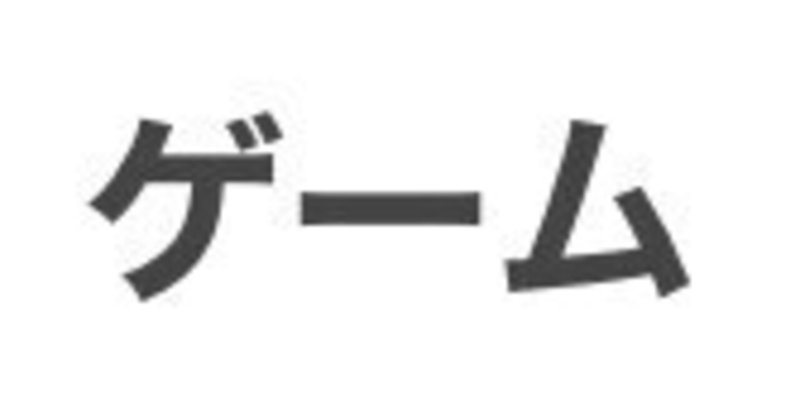 ゲーム